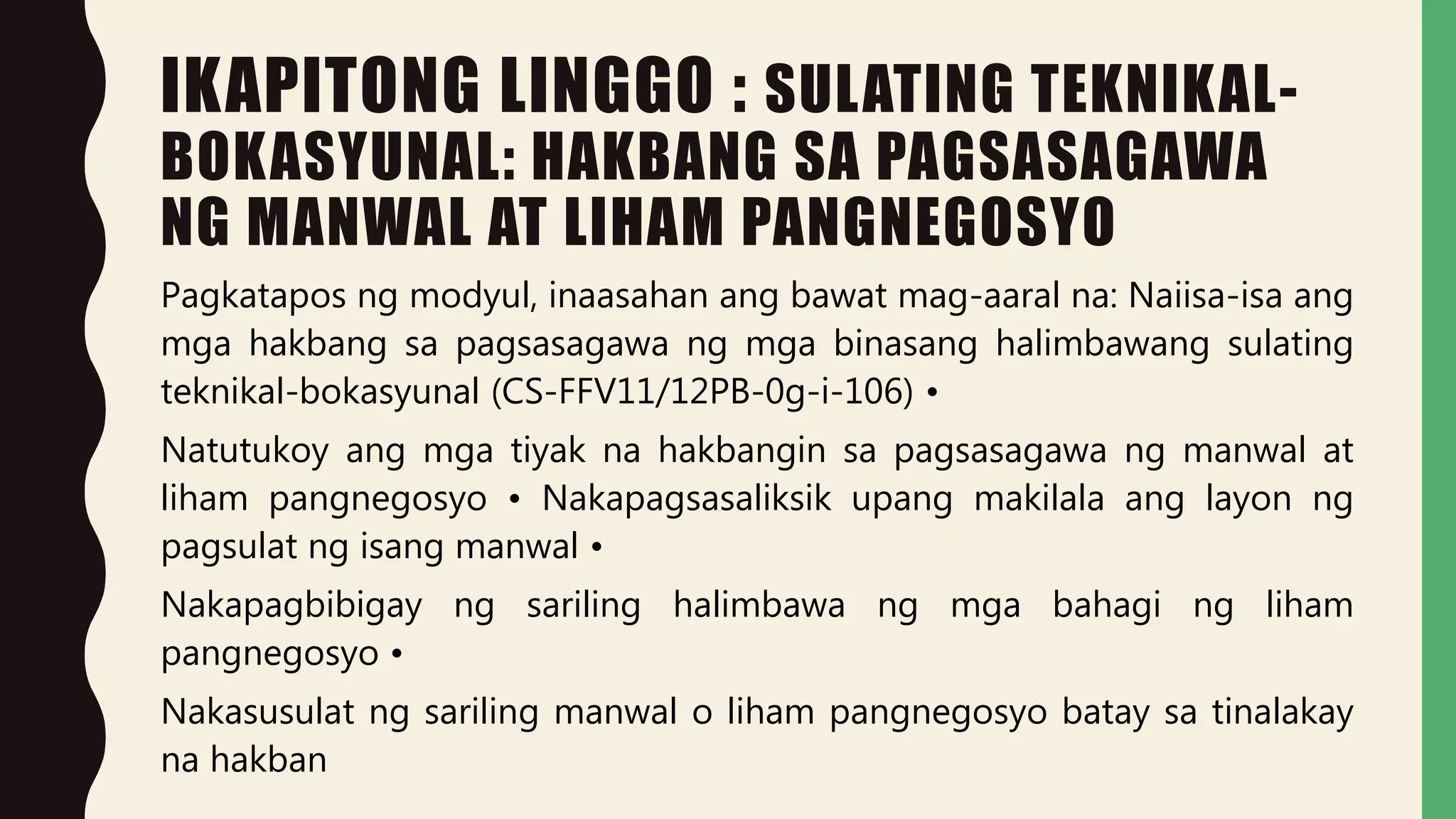 IKAPITONG LINGGO : SULATING TEKNIKAL-BOKASYUNAL: HAKBANG SA PAGSASAGAWA NG MANWAL AT LIHAM PANGNEGOSYO

Pagkatapos ng modyul, inaasahan ang bawat mag-aaral na: Naiisa-isa ang mga hakbang sa pagsasagawa ng mga binasang halimbawang sulating teknikal-bokasyunal (CS-FFV11/12PB-0g-i-106) •

Natutukoy ang mga tiyak na hakbangin sa pagsasagawa ng manwal at liham pangnegosyo • Nakapagsasaliksik upang makilala ang layon ng pagsulat ng isang manwal •

Nakapagbibigay ng sariling halimbawa ng mga bahagi ng liham pangnegosyo •

Nakasusulat ng sariling manwal o liham pangnegosyo batay sa tinalakay na hakban